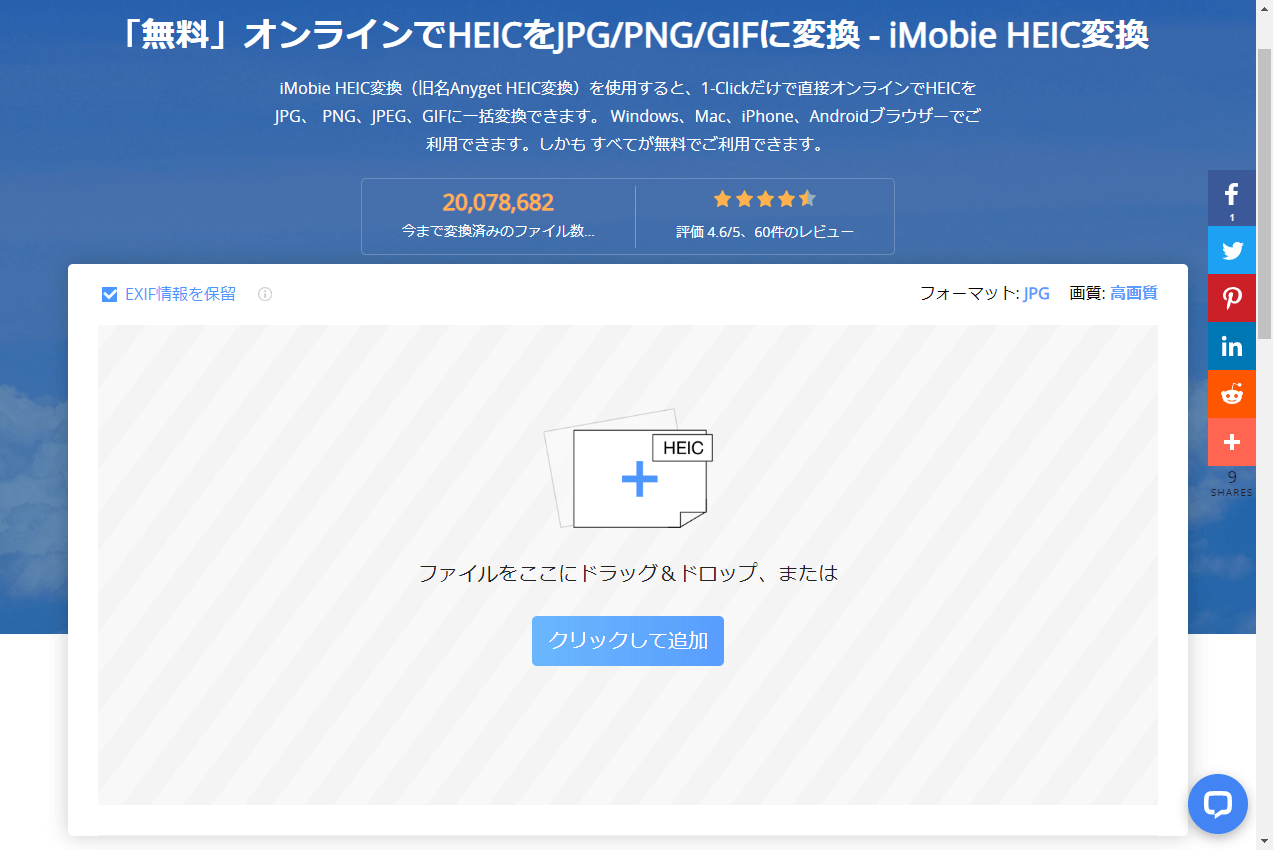 「無料」オンラインでHEICをJPG/PNG/GIFに変換 - iMobie HEIC変換

iMobie HEIC変換（旧名Anyget HEIC変換）を使用すると、1-Clickだけで直接オンラインでHEICをJPG、 PNG、JPEG、GIFに一括変換できます。 Windows、Mac、iPhone、Androidブラウザーでご利用できます。しかも すべてが無料でご利用できます。

20,078,682
今まで変換済みのファイル数...

評価 4.6/5、60件のレビュー

EXIF情報を保留

フォーマット: JPG 画質: 高画質

HEIC

ファイルをここにドラッグ＆ドロップ、または

クリックして追加

1

9
SHARES